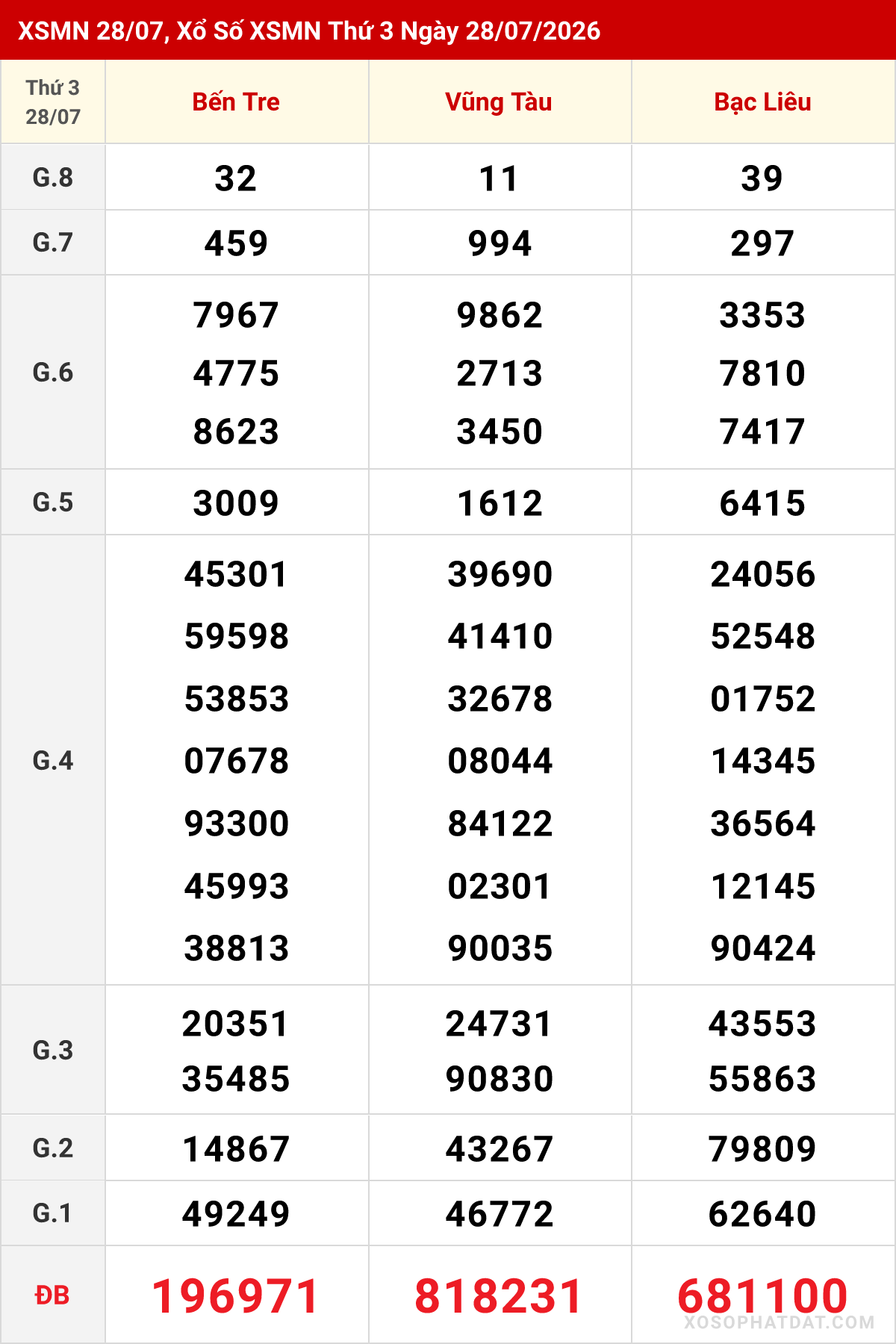 XSMN 28/07, Xổ Số XSMN Thứ 3 Ngày 28/07/2026

| Thứ 3 28/07 | Bến Tre | Vũng Tàu | Bạc Liêu |
|---|---|---|---|
| G.8 | 32 | 11 | 39 |
| G.7 | 459 | 994 | 297 |
| G.6 | 7967 4775 8623 | 9862 2713 3450 | 3353 7810 7417 |
| G.5 | 3009 | 1612 | 6415 |
| G.4 | 45301 59598 53853 07678 93300 45993 38813 | 39690 41410 32678 08044 84122 02301 90035 | 24056 52548 01752 14345 36564 12145 90424 |
| G.3 | 20351 35485 | 24731 90830 | 43553 55863 |
| G.2 | 14867 | 43267 | 79809 |
| G.1 | 49249 | 46772 | 62640 |
| ĐB | 196971 | 818231 | 681100 |

XOSOPHATDAT.COM